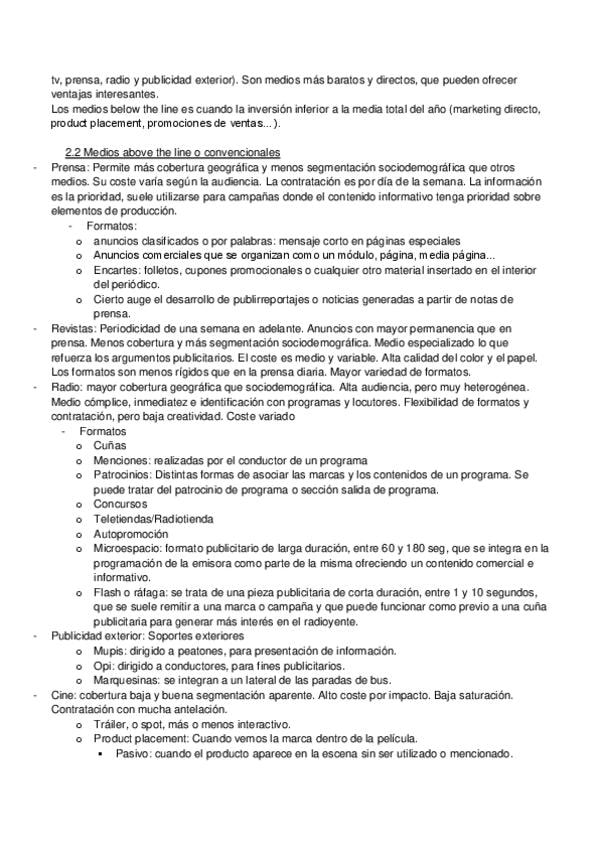 tv, prensa, radio y publicidad exterior). Son medios más baratos y directos, que pueden ofrecer ventajas interesantes.
Los medios below the line es cuando la inversión inferior a la media total del año (marketing directo, product placement, promociones de ventas...).

2.2 Medios above the line o convencionales
- Prensa: Permite más cobertura geográfica y menos segmentación sociodemográfica que otros medios. Su coste varía según la audiencia. La contratación es por día de la semana. La información es la prioridad, suele utilizarse para campañas donde el contenido informativo tenga prioridad sobre elementos de producción.
- Formatos:
o anuncios clasificados o por palabras: mensaje corto en páginas especiales
o Anuncios comerciales que se organizan como un módulo, página, media página...
o Encartes: folletos, cupones promocionales o cualquier otro material insertado en el interior del periódico.
o Cierto auge el desarrollo de publirreportajes o noticias generadas a partir de notas de prensa.
- Revistas: Periodicidad de una semana en adelante. Anuncios con mayor permanencia que en prensa. Menos cobertura y más segmentación sociodemográfica. Medio especializado lo que refuerza los argumentos publicitarios. El coste es medio y variable. Alta calidad del color y el papel. Los formatos son menos rígidos que en la prensa diaria. Mayor variedad de formatos.
- Radio: mayor cobertura geográfica que sociodemográfica. Alta audiencia, pero muy heterogénea. Medio cómplice, inmediatez e identificación con programas y locutores. Flexibilidad de formatos y contratación, pero baja creatividad. Coste variado
- Formatos
o Cuñas
o Menciones: realizadas por el conductor de un programa
o Patrocinios: Distintas formas de asociar las marcas y los contenidos de un programa. Se puede tratar del patrocinio de programa o sección salida de programa.
o Concursos
o Teletiendas/Radiotienda
o Autopromoción
o Microespacio: formato publicitario de larga duración, entre 60 y 180 seg, que se integra en la programación de la emisora como parte de la misma ofreciendo un contenido comercial e informativo.
o Flash o ráfaga: se trata de una pieza publicitaria de corta duración, entre 1 y 10 segundos, que se suele remitir a una marca o campaña y que puede funcionar como previo a una cuña publicitaria para generar más interés en el radioyente.
- Publicidad exterior: Soportes exteriores
o Mupis: dirigido a peatones, para presentación de información.
o Opi: dirigido a conductores, para fines publicitarios.
o Marquesinas: se integran a un lateral de las paradas de bus.
- Cine: cobertura baja y buena segmentación aparente. Alto coste por impacto. Baja saturación. Contratación con mucha antelación.
o Tráiler, o spot, más o menos interactivo.
o Product placement: Cuando vemos la marca dentro de la película.
▪ Pasivo: cuando el producto aparece en la escena sin ser utilizado o mencionado.